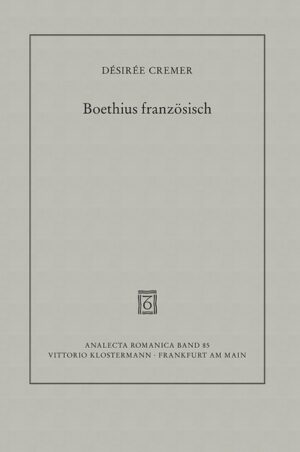 DÉSIRÉE CREMER

Boethius französisch

ANALECTA ROMANICA BAND 85
VITTORIO KLOSTERMANN · FRANKFURT AM MAIN